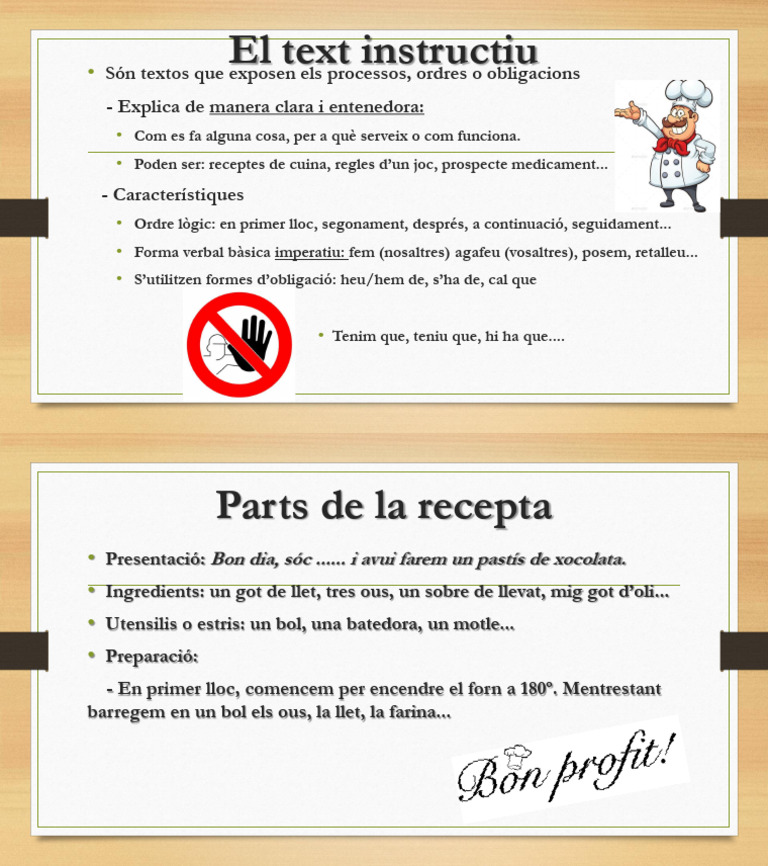 El text instructiu

• Són textos que exposen els processos, ordres o obligacions

- Explica de manera clara i entenedora:

• Com es fa alguna cosa, per a què serveix o com funciona.

• Poden ser: receptes de cuina, regles d'un joc, prospecte medicament...

- Característiques

• Ordre lògic: en primer lloc, segonament, després, a continuació, seguidament...

• Forma verbal bàsica imperatiu: fem (nosaltres) agafeu (vosaltres), posem, retalleu...

• S'utilitzen formes d'obligació: heu/hem de, s'ha de, cal que

• Tenim que, teniu que, hi ha que....

Parts de la recepta

• Presentació: Bon dia, sóc ...... i avui farem un pastís de xocolata.

• Ingredients: un got de llet, tres ous, un sobre de llevat, mig got d'oli...

• Utensilis o estris: un bol, una batedora, un motle...

• Preparació:

- En primer lloc, comencem per encendre el forn a 180º. Mentrestant barregem en un bol els ous, la llet, la farina...

Bon profit!